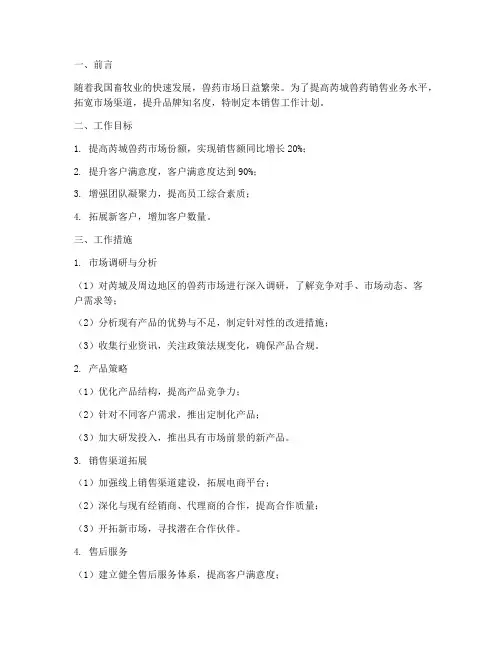 一、前言

随着我国畜牧业的快速发展，兽药市场日益繁荣。为了提高芮城兽药销售业务水平，拓宽市场渠道，提升品牌知名度，特制定本销售工作计划。

二、工作目标

1. 提高芮城兽药市场份额，实现销售额同比增长 20%；

2. 提升客户满意度，客户满意度达到 90%；

3. 增强团队凝聚力，提高员工综合素质；

4. 拓展新客户，增加客户数量。

三、工作措施

1. 市场调研与分析

（1）对芮城及周边地区的兽药市场进行深入调研，了解竞争对手、市场动态、客户需求等；

（2）分析现有产品的优势与不足，制定针对性的改进措施；

（3）收集行业资讯，关注政策法规变化，确保产品合规。

2. 产品策略

（1）优化产品结构，提高产品竞争力；

（2）针对不同客户需求，推出定制化产品；

（3）加大研发投入，推出具有市场前景的新产品。

3. 销售渠道拓展

（1）加强线上销售渠道建设，拓展电商平台；

（2）深化与现有经销商、代理商的合作，提高合作质量；

（3）开拓新市场，寻找潜在合作伙伴。

4. 售后服务

（1）建立健全售后服务体系，提高客户满意度；